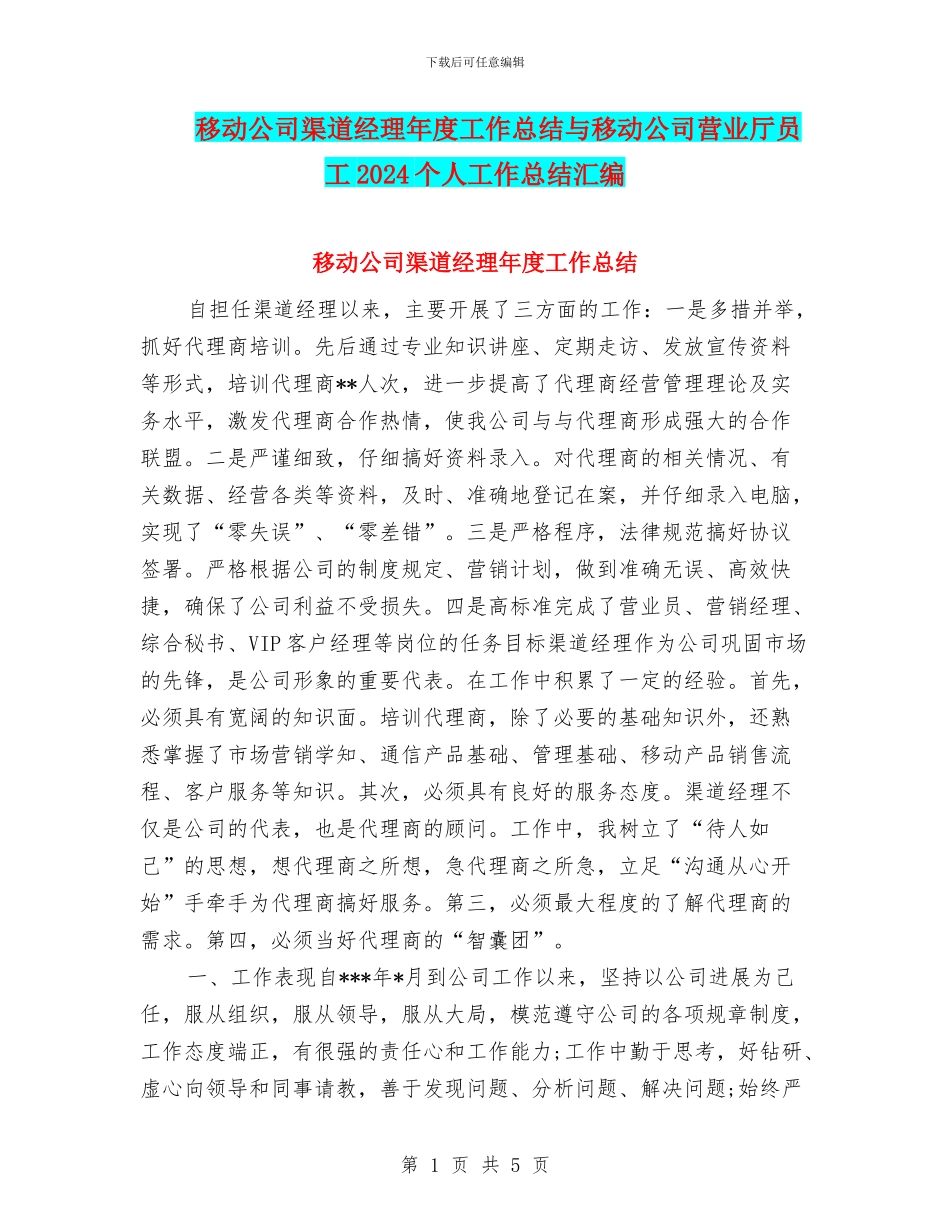 下载后可任意编辑

移动公司渠道经理年度工作总结与移动公司营业厅员工 2024 个人工作总结汇编

移动公司渠道经理年度工作总结

自担任渠道经理以来，主要开展了三方面的工作：一是多措并举，抓好代理商培训。先后通过专业知识讲座、定期走访、发放宣传资料等形式，培训代理商**人次，进一步提高了代理商经营管理理论及实务水平，激发代理商合作热情，使我公司与与代理商形成强大的合作联盟。二是严谨细致，仔细搞好资料录入。对代理商的相关情况、有关数据、经营各类等资料，及时、准确地登记在案，并仔细录入电脑，实现了“零失误”、“零差错”。三是严格程序，法律规范搞好协议签署。严格根据公司的制度规定、营销计划，做到准确无误、高效快捷，确保了公司利益不受损失。四是高标准完成了营业员、营销经理、综合秘书、VIP 客户经理等岗位的任务目标渠道经理作为公司巩固市场的先锋，是公司形象的重要代表。在工作中积累了一定的经验。首先，必须具有宽阔的知识面。培训代理商，除了必要的基础知识外，还熟悉掌握了市场营销学知、通信产品基础、管理基础、移动产品销售流程、客户服务等知识。其次，必须具有良好的服务态度。渠道经理不仅是公司的代表，也是代理商的顾问。工作中，我树立了“待人如己”的思想，想代理商之所想，急代理商之所急，立足“沟通从心开始”手牵手为代理商搞好服务。第三，必须最大程度的了解代理商的需求。第四，必须当好代理商的“智囊团”。

一、工作表现自***年*月到公司工作以来，坚持以公司进展为己任，服从组织，服从领导，服从大局，模范遵守公司的各项规章制度，工作态度端正，有很强的责任心和工作能力;工作中勤于思考，好钻研、虚心向领导和同事请教，善于发现问题、分析问题、解决问题;始终严

第 1 页 共 5 页